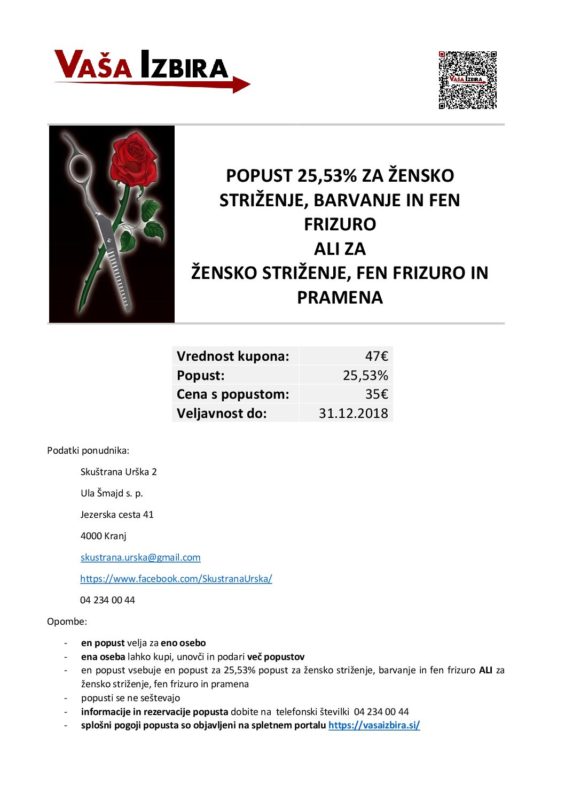 VAŠA IZBIRA

VAŠA IZBIRA

POPUST 25,53% ZA ŽENSKO STRIŽENJE, BARVANJE IN FEN FRIZURO
ALI ZA
ŽENSKO STRIŽENJE, FEN FRIZURO IN PRAMENA

| Vrednost kupona: | 47€ |
|---|---|
| Popust: | 25,53% |
| Cena s popustom: | 35€ |
| Veljavnost do: | 31.12.2018 |

Podatki ponudnika:

Skuštrana Urška 2

Ula Šmajd s. p.

Jezerska cesta 41

4000 Kranj

skustrana.urska@gmail.com

https://www.facebook.com/SkustranaUrska/

04 234 00 44

Opombe:

- en popust velja za eno osebo
- ena oseba lahko kupi, unovči in podari več popustov
- en popust vsebuje en popust za 25,53% popust za žensko striženje, barvanje in fen frizuro ALI za žensko striženje, fen frizuro in pramena
- popusti se ne seštevajo
- informacije in rezervacije popusta dobite na telefonski številki 04 234 00 44
- splošni pogoji popusta so objavljeni na spletnem portalu https://vasaizbira.si/